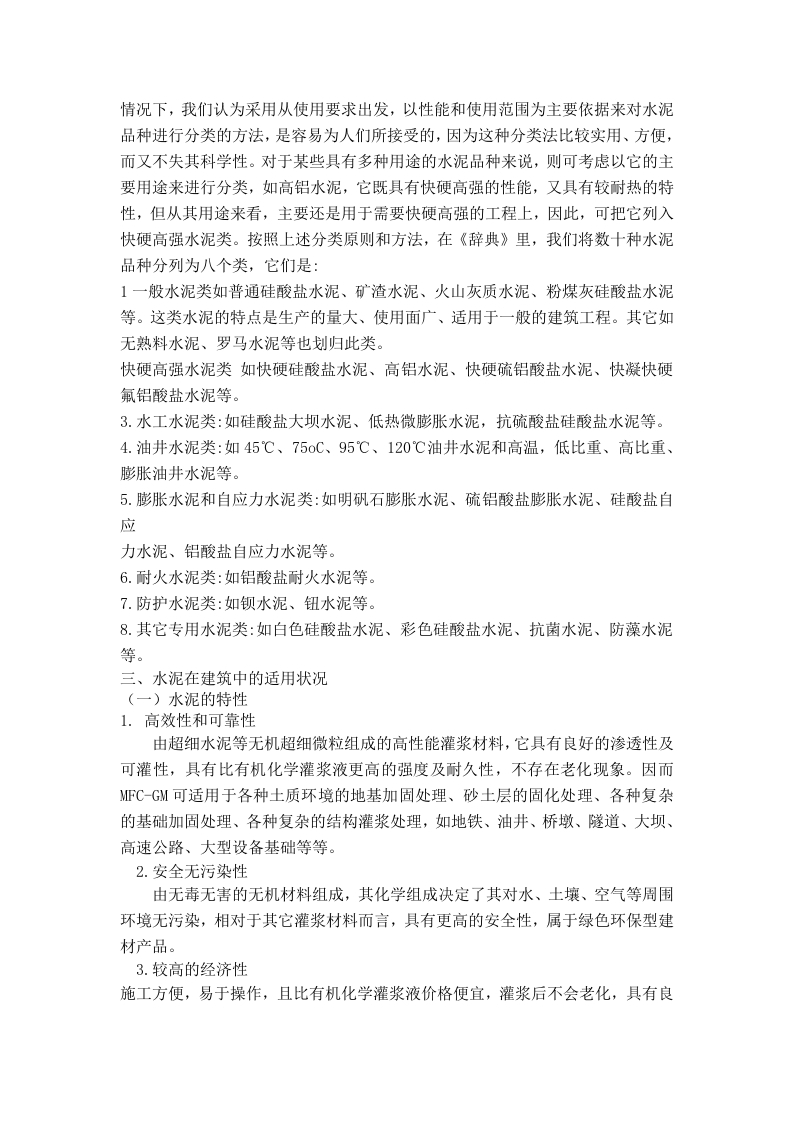 情况下，我们认为采用从使用要求出发，以性能和使用范围为主要依据来对水泥品种进行分类的方法，是容易为人们所接受的，因为这种分类法比较实用、方便，而又不失其科学性。对于某些具有多种用途的水泥品种来说，则可考虑以它的主要用途来进行分类，如高铝水泥，它既具有快硬高强的性能，又具有较耐热的特性，但从其用途来看，主要还是用于需要快硬高强的工程上，因此，可把它列入快硬高强水泥类。按照上述分类原则和方法，在《辞典》里，我们将数十种水泥品种分列为八个类，它们是:

1 一般水泥类如普通硅酸盐水泥、矿渣水泥、火山灰质水泥、粉煤灰硅酸盐水泥等。这类水泥的特点是生产的量大、使用面广、适用于一般的建筑工程。其它如无熟料水泥、罗马水泥等也划归此类。

快硬高强水泥类 如快硬硅酸盐水泥、高铝水泥、快硬硫铝酸盐水泥、快凝快硬氟铝酸盐水泥等。

3.水工水泥类:如硅酸盐大坝水泥、低热微膨胀水泥，抗硫酸盐硅酸盐水泥等。

4.油井水泥类:如 45℃、75oC、95℃、120℃油井水泥和高温，低比重、高比重、膨胀油井水泥等。

5.膨胀水泥和自应力水泥类:如明矾石膨胀水泥、硫铝酸盐膨胀水泥、硅酸盐自应

力水泥、铝酸盐自应力水泥等。

6.耐火水泥类:如铝酸盐耐火水泥等。

7.防护水泥类:如钡水泥、钮水泥等。

8.其它专用水泥类:如白色硅酸盐水泥、彩色硅酸盐水泥、抗菌水泥、防藻水泥等。

三、水泥在建筑中的适用状况

（一）水泥的特性

1. 高效性和可靠性

由超细水泥等无机超细微粒组成的高性能灌浆材料，它具有良好的渗透性及可灌性，具有比有机化学灌浆液更高的强度及耐久性，不存在老化现象。因而 MFC-GM 可适用于各种土质环境的地基加固处理、砂土层的固化处理、各种复杂的基础加固处理、各种复杂的结构灌浆处理，如地铁、油井、桥墩、隧道、大坝、高速公路、大型设备基础等等。

2.安全无污染性

由无毒无害的无机材料组成，其化学组成决定了其对水、土壤、空气等周围环境无污染，相对于其它灌浆材料而言，具有更高的安全性，属于绿色环保型建材产品。

3.较高的经济性

施工方便，易于操作，且比有机化学灌浆液价格便宜，灌浆后不会老化，具有良